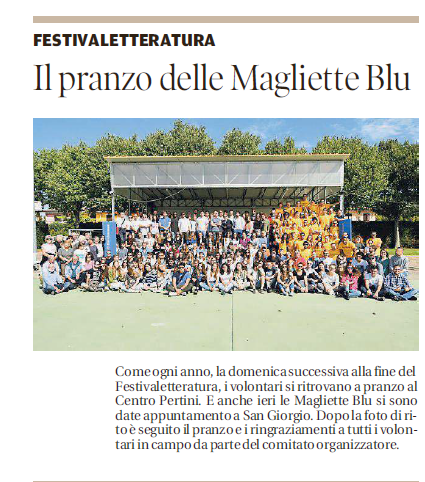 FESTIVALETTERATURA

Il pranzo delle Magliette Blu

Come ogni anno, la domenica successiva alla fine del Festivaletteratura, i volontari si ritrovano a pranzo al Centro Pertini. E anche ieri le Magliette Blu si sono date appuntamento a San Giorgio. Dopo la foto di rito è seguito il pranzo e i ringraziamenti a tutti i volontari in campo da parte del comitato organizzatore.